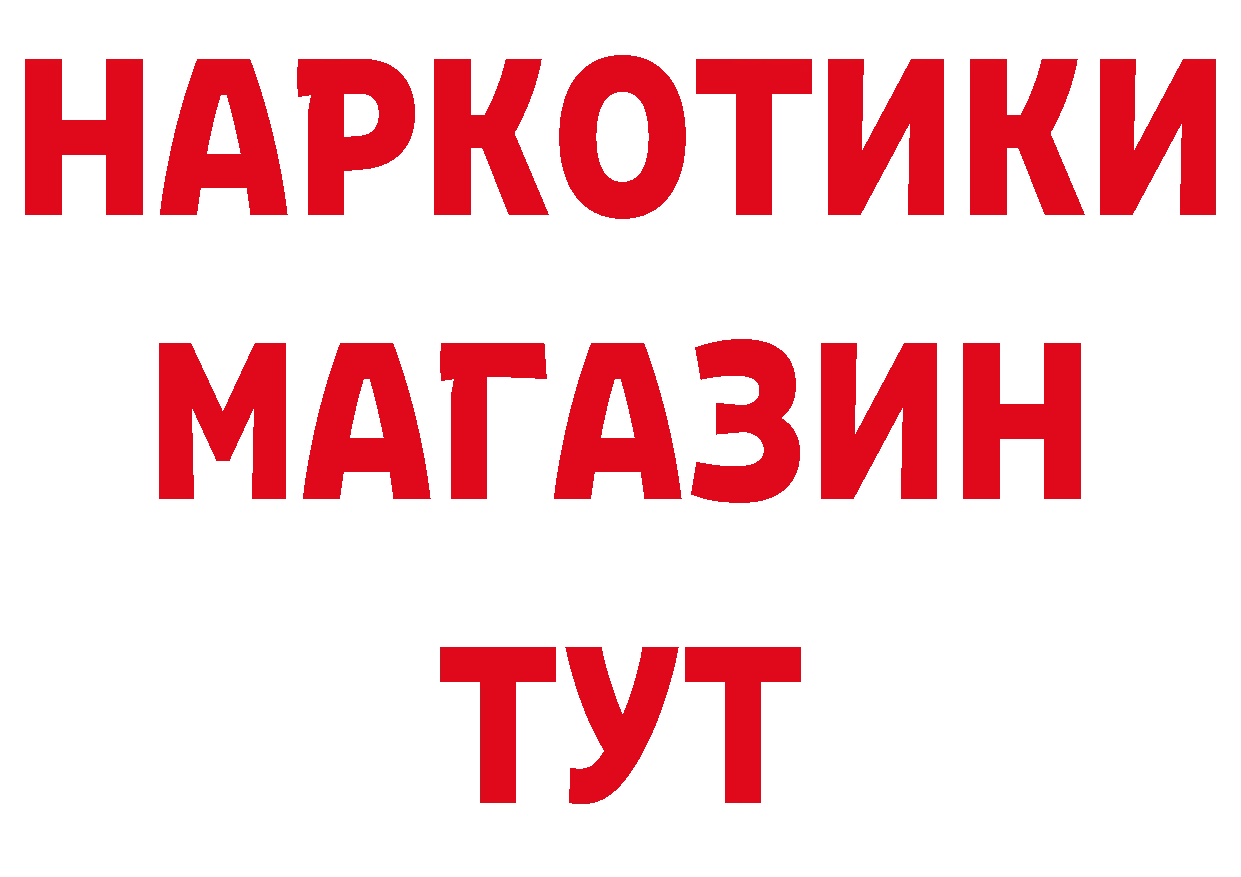 НАРКОТИКИ
МАГАЗИН
ТУТ